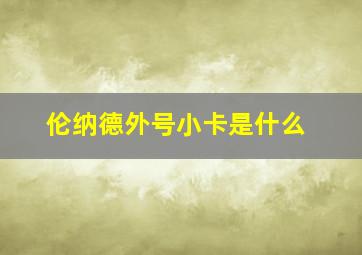 伦纳德外号小卡是什么